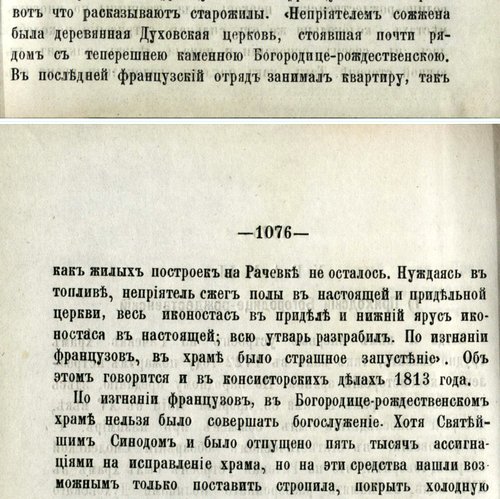 вотъ что расказываютъ старожилы. «Непріятелемъ сожжена была деревянная Духовская церковь, стоявшая почти рядомъ съ теперешнею каменною Богородице-рождественскою. Въ послѣдней французскій отрядъ занималъ квартиру, такъ

—1076—

какъ жилыхъ построекъ на Рачевкѣ не осталось. Нуждаясь въ топливѣ, непріятель сжегъ полы въ настоящей и придѣльной церкви, весь иконостасъ въ придѣлѣ и нижній ярусъ иконостаса въ настоящей; всю утварь разграбилъ. По изгнаніи французовъ, въ храмѣ было страшное запустѣніе». Объ этомъ говорится и въ консисторскихъ дѣлахъ 1813 года.

По изгнаніи французовъ, въ Богородице-рождественскомъ храмѣ нельзя было совершать богослуженіе. Хотя Святѣйшимъ Синодомъ и было отпущено пять тысячъ ассигнаціями на исправленіе храма, но на эти средства нашли возможнымъ только поставить стропила, покрыть холодную